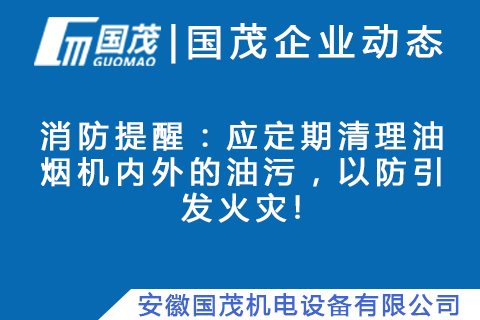 国茂
GUOMAO
国茂企业动态

消防提醒：应定期清理油烟机内外的油污，以防引发火灾!

安徽国茂机电设备有限公司